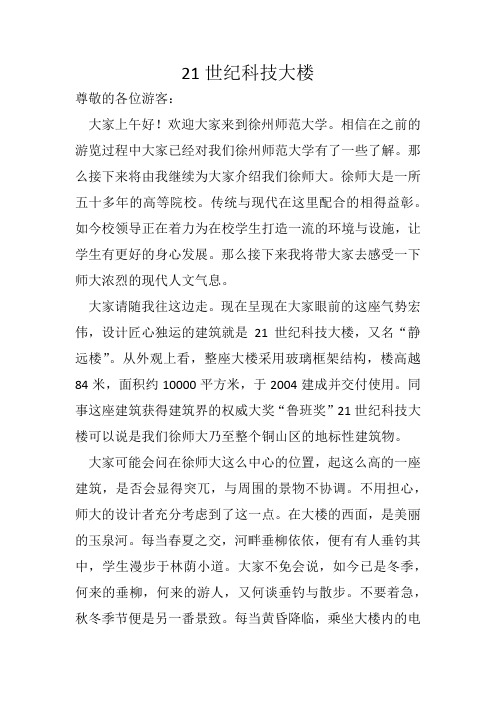 21 世纪科技大楼

尊敬的各位游客：

大家上午好！欢迎大家来到徐州师范大学。相信在之前的游览过程中大家已经对我们徐州师范大学有了一些了解。那么接下来将由我继续为大家介绍我们徐师大。徐师大是一所五十多年的高等院校。传统与现代在这里配合的相得益彰。如今校领导正在着力为在校学生打造一流的环境与设施，让学生有更好的身心发展。那么接下来我将带大家去感受一下师大浓烈的现代人文气息。

大家请随我往这边走。现在呈现在大家眼前的这座气势宏伟，设计匠心独运的建筑就是 21 世纪科技大楼，又名“静远楼”。从外观上看，整座大楼采用玻璃框架结构，楼高越 84 米，面积约 10000 平方米，于 2004 建成并交付使用。同事这座建筑获得建筑界的权威大奖“鲁班奖”21 世纪科技大楼可以说是我们徐师大乃至整个铜山区的地标性建筑物。

大家可能会问在徐师大这么中心的位置，起这么高的一座建筑，是否会显得突兀，与周围的景物不协调。不用担心，师大的设计者充分考虑到了这一点。在大楼的西面，是美丽的玉泉河。每当春夏之交，河畔垂柳依依，便有有人垂钓其中，学生漫步于林荫小道。大家不免会说，如今已是冬季，何来的垂柳，何来的游人，又何谈垂钓与散步。不要着急，秋冬季节便是另一番景致。每当黄昏降临，乘坐大楼内的电